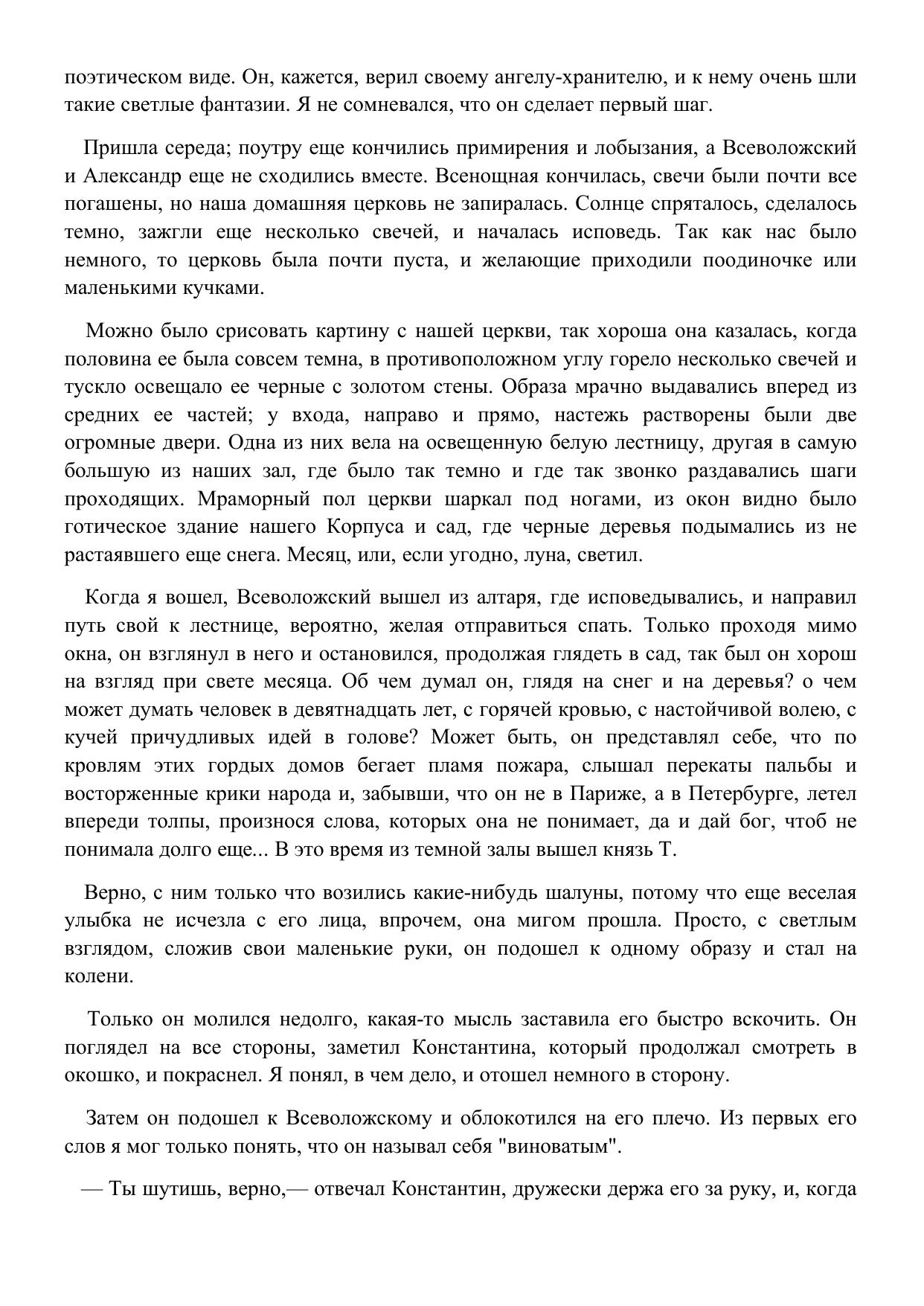 поэтическом виде. Он, кажется, верил своему ангелу-хранителю, и к нему очень шли такие светлые фантазии. Я не сомневался, что он сделает первый шаг.

Пришла середа; поутру еще кончились примирения и лобызания, а Всеволожский и Александр еще не сходились вместе. Всенощная кончилась, свечи были почти все погашены, но наша домашняя церковь не запиралась. Солнце спряталось, сделалось темно, зажгли еще несколько свечей, и началась исповедь. Так как нас было немного, то церковь была почти пуста, и желающие приходили поодиночке или маленькими кучками.

Можно было срисовать картину с нашей церкви, так хороша она казалась, когда половина ее была совсем темна, в противоположном углу горело несколько свечей и тускло освещало ее черные с золотом стены. Образа мрачно выдавались вперед из средних ее частей; у входа, направо и прямо, настежь растворены были две огромные двери. Одна из них вела на освещенную белую лестницу, другая в самую большую из наших зал, где было так темно и где так звонко раздавались шаги проходящих. Мраморный пол церкви шаркал под ногами, из окон видно было готическое здание нашего Корпуса и сад, где черные деревья подымались из не растаявшего еще снега. Месяц, или, если угодно, луна, светил.

Когда я вошел, Всеволожский вышел из алтаря, где исповедывались, и направил путь свой к лестнице, вероятно, желая отправиться спать. Только проходя мимо окна, он взглянул в него и остановился, продолжая глядеть в сад, так был он хорош на взгляд при свете месяца. Об чем думал он, глядя на снег и на деревья? о чем может думать человек в девятнадцать лет, с горячей кровью, с настойчивой волею, с кучей причудливых идей в голове? Может быть, он представлял себе, что по кровлям этих гордых домов бегает пламя пожара, слышал перекаты пальбы и восторженные крики народа и, забывши, что он не в Париже, а в Петербурге, летел впереди толпы, произнося слова, которых она не понимает, да и дай бог, чтоб не понимала долго еще... В это время из темной залы вышел князь Т.

Верно, с ним только что возились какие-нибудь шалуны, потому что еще веселая улыбка не исчезла с его лица, впрочем, она мигом прошла. Просто, с светлым взглядом, сложив свои маленькие руки, он подошел к одному образу и стал на колени.

Только он молился недолго, какая-то мысль заставила его быстро вскочить. Он поглядел на все стороны, заметил Константина, который продолжал смотреть в окошко, и покраснел. Я понял, в чем дело, и отошел немного в сторону.

Затем он подошел к Всеволожскому и облокотился на его плечо. Из первых его слов я мог только понять, что он называл себя "виноватым".

— Ты шутишь, верно,— отвечал Константин, дружески держа его за руку, и, когда